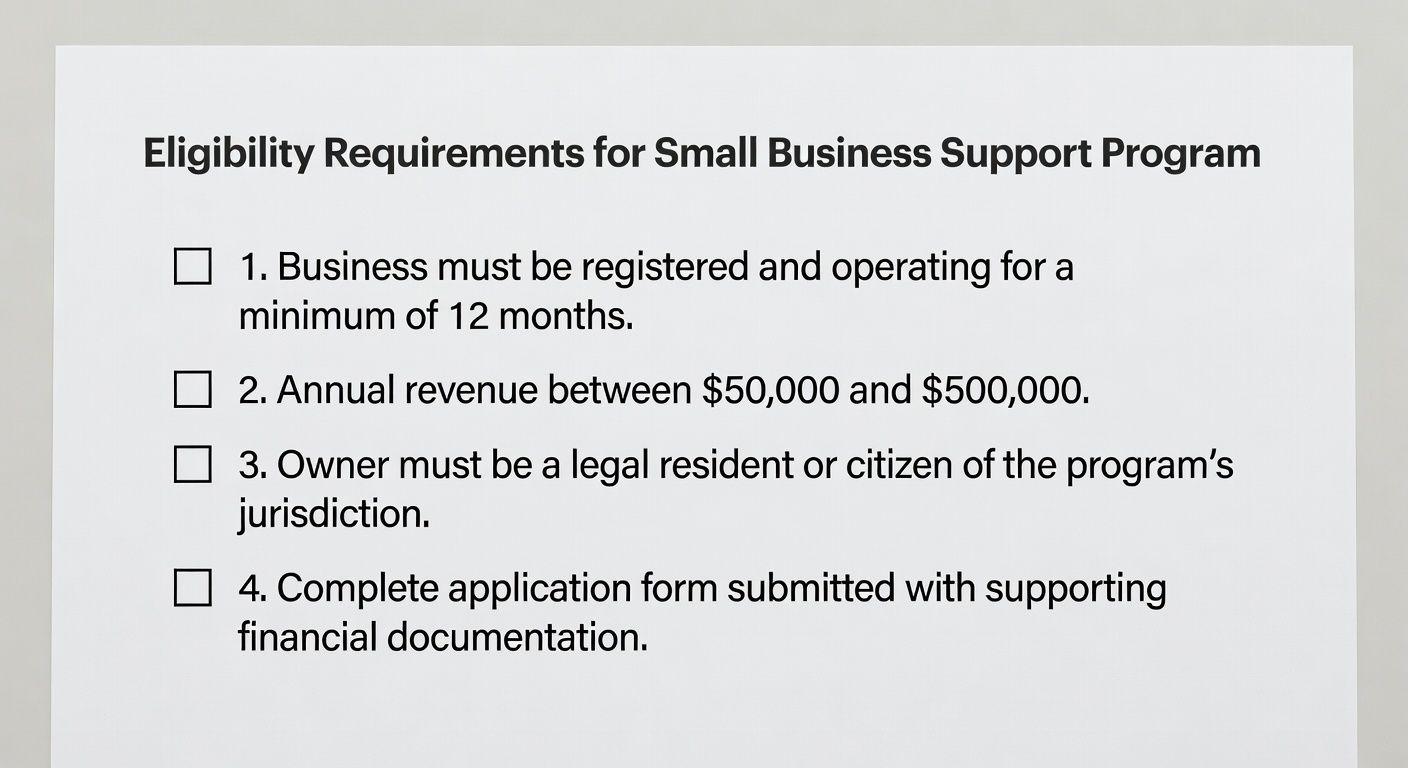 Eligibility Requirements for Small Business Support Program

☐ 1. Business must be registered and operating for a minimum of 12 months.

☐ 2. Annual revenue between $50,000 and $500,000.

☐ 3. Owner must be a legal resident or citizen of the program's jurisdiction.

☐ 4. Complete application form submitted with supporting financial documentation.